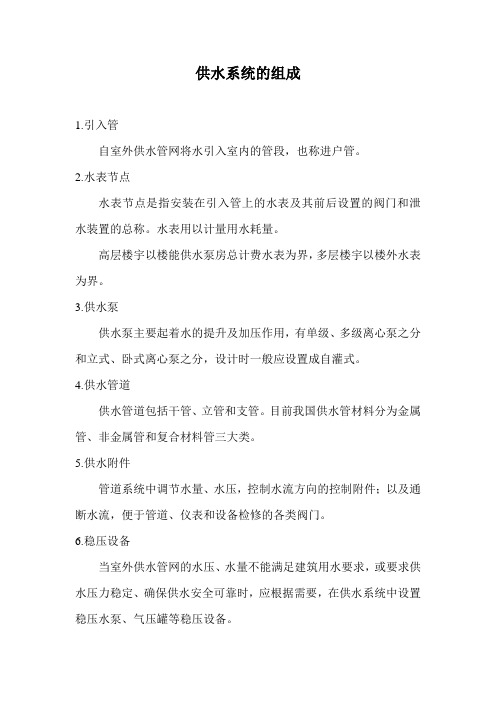 供水系统的组成

1.引入管

自室外供水管网将水引入室内的管段，也称进户管。

2.水表节点

水表节点是指安装在引入管上的水表及其前后设置的阀门和泄水装置的总称。水表用以计量用水耗量。

高层楼宇以楼能供水泵房总计费水表为界，多层楼宇以楼外水表为界。

3.供水泵

供水泵主要起着水的提升及加压作用，有单级、多级离心泵之分和立式、卧式离心泵之分，设计时一般应设置成自灌式。

4.供水管道

供水管道包括干管、立管和支管。目前我国供水管材料分为金属管、非金属管和复合材料管三大类。

5.供水附件

管道系统中调节水量、水压，控制水流方向的控制附件；以及通断水流，便于管道、仪表和设备检修的各类阀门。

6.稳压设备

当室外供水管网的水压、水量不能满足建筑用水要求，或要求供水压力稳定、确保供水安全可靠时，应根据需要，在供水系统中设置稳压水泵、气压罐等稳压设备。